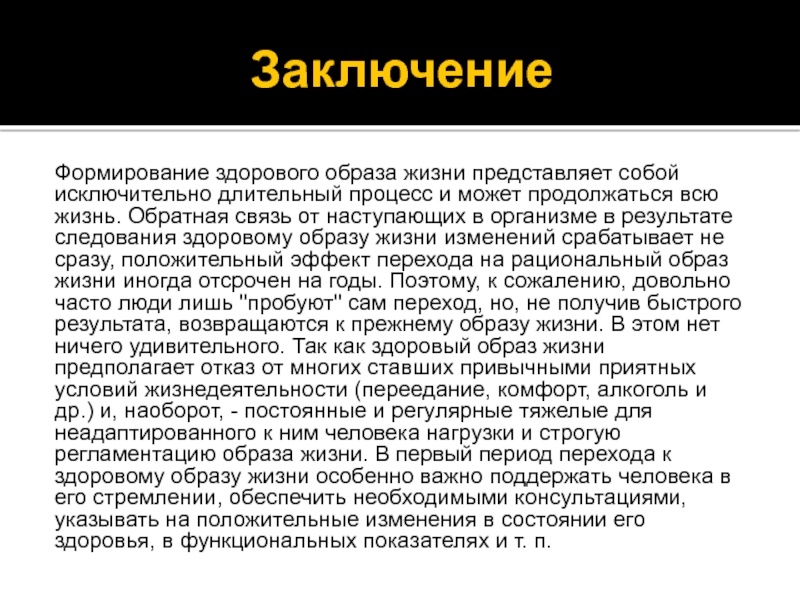 Заключение

Формирование здорового образа жизни представляет собой исключительно длительный процесс и может продолжаться всю жизнь. Обратная связь от наступающих в организме в результате следования здоровому образу жизни изменений срабатывает не сразу, положительный эффект перехода на рациональный образ жизни иногда отсрочен на годы. Поэтому, к сожалению, довольно часто люди лишь "пробуют" сам переход, но, не получив быстрого результата, возвращаются к прежнему образу жизни. В этом нет ничего удивительного. Так как здоровый образ жизни предполагает отказ от многих ставших привычными приятных условий жизнедеятельности (переедание, комфорт, алкоголь и др.) и, наоборот, - постоянные и регулярные тяжелые для неадаптированного к ним человека нагрузки и строгую регламентацию образа жизни. В первый период перехода к здоровому образу жизни особенно важно поддержать человека в его стремлении, обеспечить необходимыми консультациями, указывать на положительные изменения в состоянии его здоровья, в функциональных показателях и т. п.